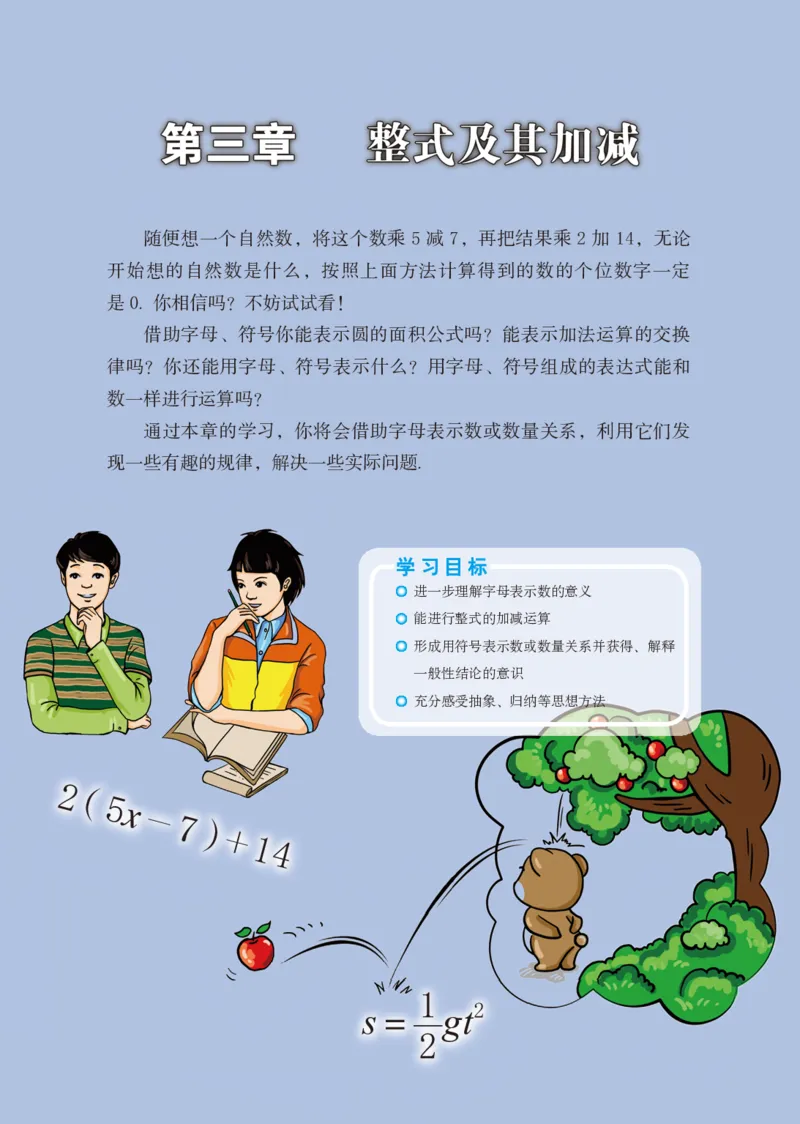 第三章　整式及其加减

随便想一个自然数，将这个数乘 5 减 7，再把结果乘 2 加 14，无论开始想的自然数是什么，按照上面方法计算得到的数的个位数字一定是 0. 你相信吗？不妨试试看！

借助字母、符号你能表示圆的面积公式吗？能表示加法运算的交换律吗？你还能用字母、符号表示什么？用字母、符号组成的表达式能和数一样进行运算吗？

通过本章的学习，你将会借助字母表示数或数量关系，利用它们发现一些有趣的规律，解决一些实际问题.

学习目标

进一步理解字母表示数的意义

能进行整式的加减运算

形成用符号表示数或数量关系并获得、解释一般性结论的意识

充分感受抽象、归纳等思想方法

$2(5x-7)+14$

$s=\frac{1}{2}gt^2$